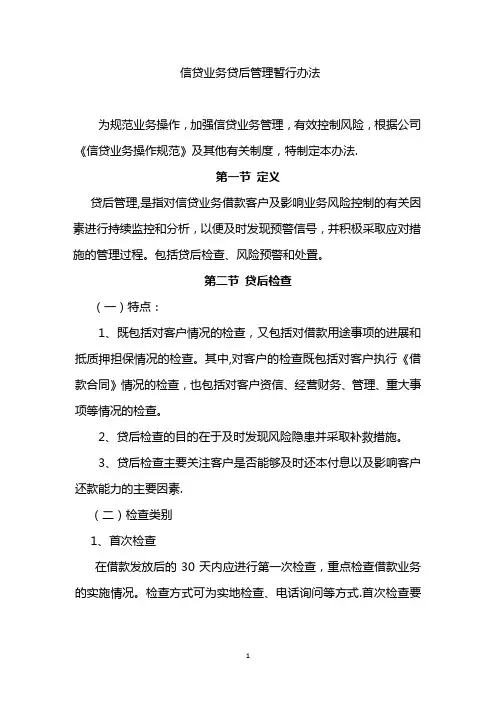 信贷业务贷后管理暂行办法

为规范业务操作，加强信贷业务管理，有效控制风险，根据公司《信贷业务操作规范》及其他有关制度，特制定本办法.

第一节 定义

贷后管理,是指对信贷业务借款客户及影响业务风险控制的有关因素进行持续监控和分析，以便及时发现预警信号，并积极采取应对措施的管理过程。包括贷后检查、风险预警和处置。

第二节 贷后检查

（一）特点：

1、既包括对客户情况的检查，又包括对借款用途事项的进展和抵质押担保情况的检查。其中,对客户的检查既包括对客户执行《借款合同》情况的检查，也包括对客户资信、经营财务、管理、重大事项等情况的检查。

2、贷后检查的目的在于及时发现风险隐患并采取补救措施。

3、贷后检查主要关注客户是否能够及时还本付息以及影响客户还款能力的主要因素.

（二）检查类别

1、首次检查

在借款发放后的 30 天内应进行第一次检查，重点检查借款业务的实施情况。检查方式可为实地检查、电话询问等方式.首次检查要

1